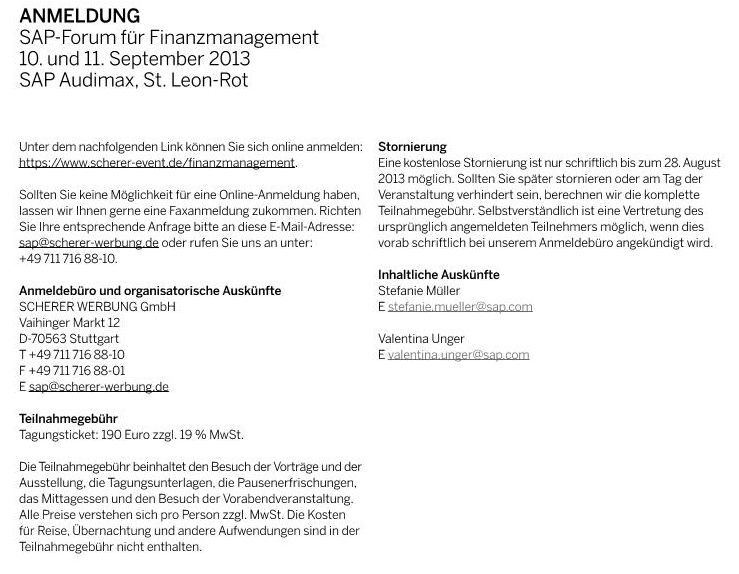 ANMELDUNG
SAP-Forum für Finanzmanagement
10. und 11. September 2013
SAP Audimax, St. Leon-Rot

Unter dem nachfolgenden Link können Sie sich online anmelden: https://www.scherer-event.de/finanzmanagement.

Sollten Sie keine Möglichkeit für eine Online-Anmeldung haben, lassen wir Ihnen gerne eine Faxanmeldung zukommen. Richten Sie Ihre entsprechende Anfrage bitte an diese E-Mail-Adresse: sap@scherer-werbung.de oder rufen Sie uns an unter: +49 711 716 88-10.

Anmeldebüro und organisatorische Auskünfte
SCHERER WERBUNG GmbH
Vaihinger Markt 12
D-70563 Stuttgart
T +49 711 716 88-10
F +49 711 716 88-01
E sap@scherer-werbung.de

Teilnahmegebühr
Tagungsticket: 190 Euro zzgl. 19 % MwSt.

Die Teilnahmegebühr beinhaltet den Besuch der Vorträge und der Ausstellung, die Tagungsunterlagen, die Pausenerfrischungen, das Mittagessen und den Besuch der Vorabendveranstaltung. Alle Preise verstehen sich pro Person zzgl. MwSt. Die Kosten für Reise, Übernachtung und andere Aufwendungen sind in der Teilnahmegebühr nicht enthalten.

Stornierung
Eine kostenlose Stornierung ist nur schriftlich bis zum 28. August 2013 möglich. Sollten Sie später stornieren oder am Tag der Veranstaltung verhindert sein, berechnen wir die komplette Teilnahmegebühr. Selbstverständlich ist eine Vertretung des ursprünglich angemeldeten Teilnehmers möglich, wenn dies vorab schriftlich bei unserem Anmeldebüro angekündigt wird.

Inhaltliche Auskünfte
Stefanie Müller
E stefanie.mueller@sap.com

Valentina Unger
E valentina.unger@sap.com